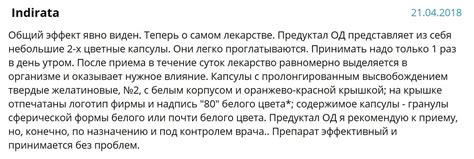 Indirata

21.04.2018

Общий эффект явно виден. Теперь о самом лекарстве. Предуктал ОД представляет из себя небольшие 2-х цветные капсулы. Они легко проглатываются. Принимать надо только 1 раз в день утром. После приема в течение суток лекарство равномерно выделяется в организме и оказывает нужное влияние. Капсулы с пролонгированным высвобождением твердые желатиновые, №2, с белым корпусом и оранжево-красной крышкой; на крышке отпечатаны логотип фирмы и надпись "80" белого цвета*; содержимое капсулы - гранулы сферической формы белого или почти белого цвета. Предуктал ОД я рекомендую к приему, но, конечно, по назначению и под контролем врача.. Препарат эффективный и принимается без проблем.